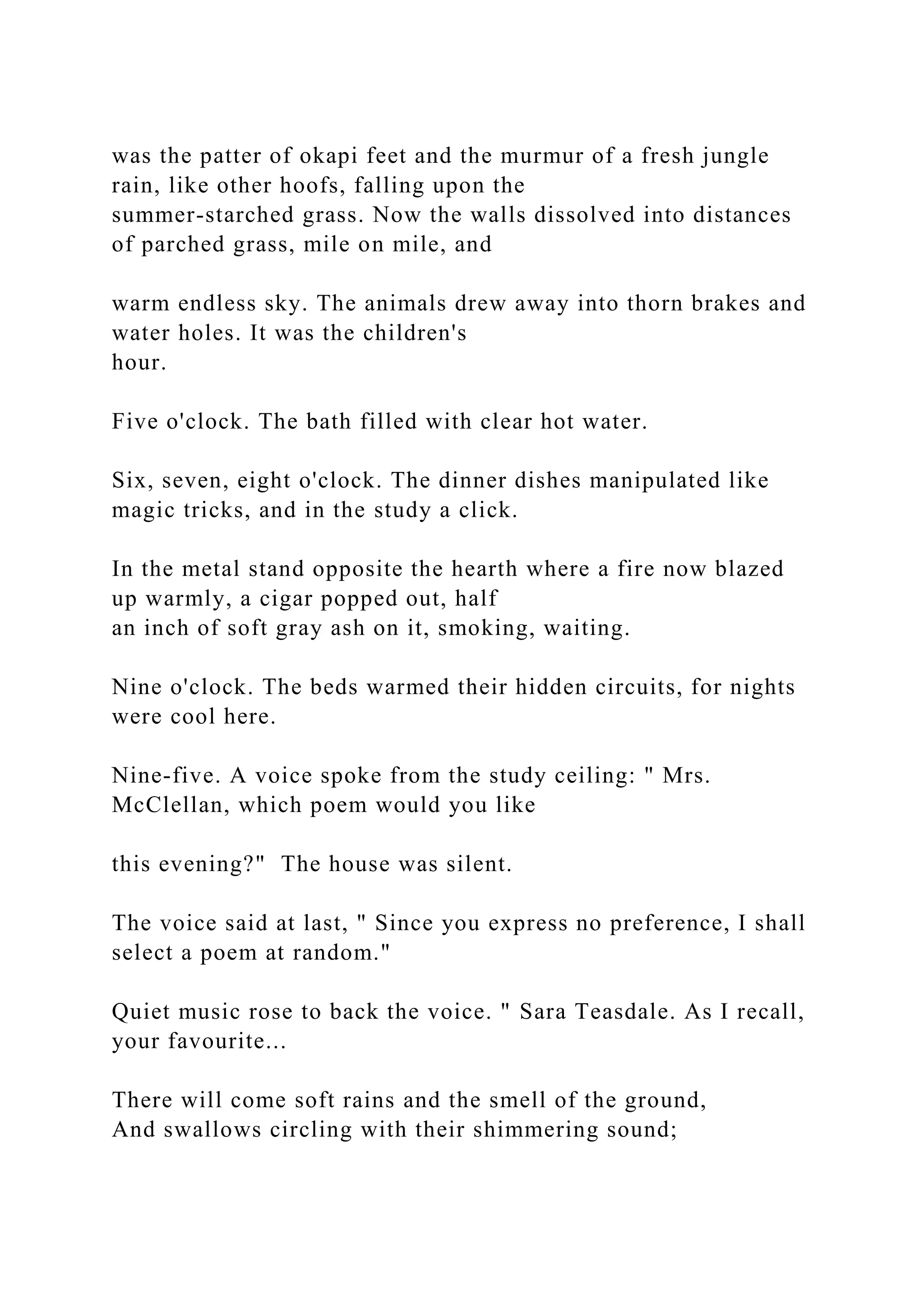 was the patter of okapi feet and the murmur of a fresh jungle rain, like other hoofs, falling upon the summer-starched grass. Now the walls dissolved into distances of parched grass, mile on mile, and

warm endless sky. The animals drew away into thorn brakes and water holes. It was the children's hour.

Five o'clock. The bath filled with clear hot water.

Six, seven, eight o'clock. The dinner dishes manipulated like magic tricks, and in the study a click.

In the metal stand opposite the hearth where a fire now blazed up warmly, a cigar popped out, half an inch of soft gray ash on it, smoking, waiting.

Nine o'clock. The beds warmed their hidden circuits, for nights were cool here.

Nine-five. A voice spoke from the study ceiling: " Mrs. McClellan, which poem would you like

this evening?"  The house was silent.

The voice said at last, " Since you express no preference, I shall select a poem at random."

Quiet music rose to back the voice. " Sara Teasdale. As I recall, your favourite...

There will come soft rains and the smell of the ground,
And swallows circling with their shimmering sound;